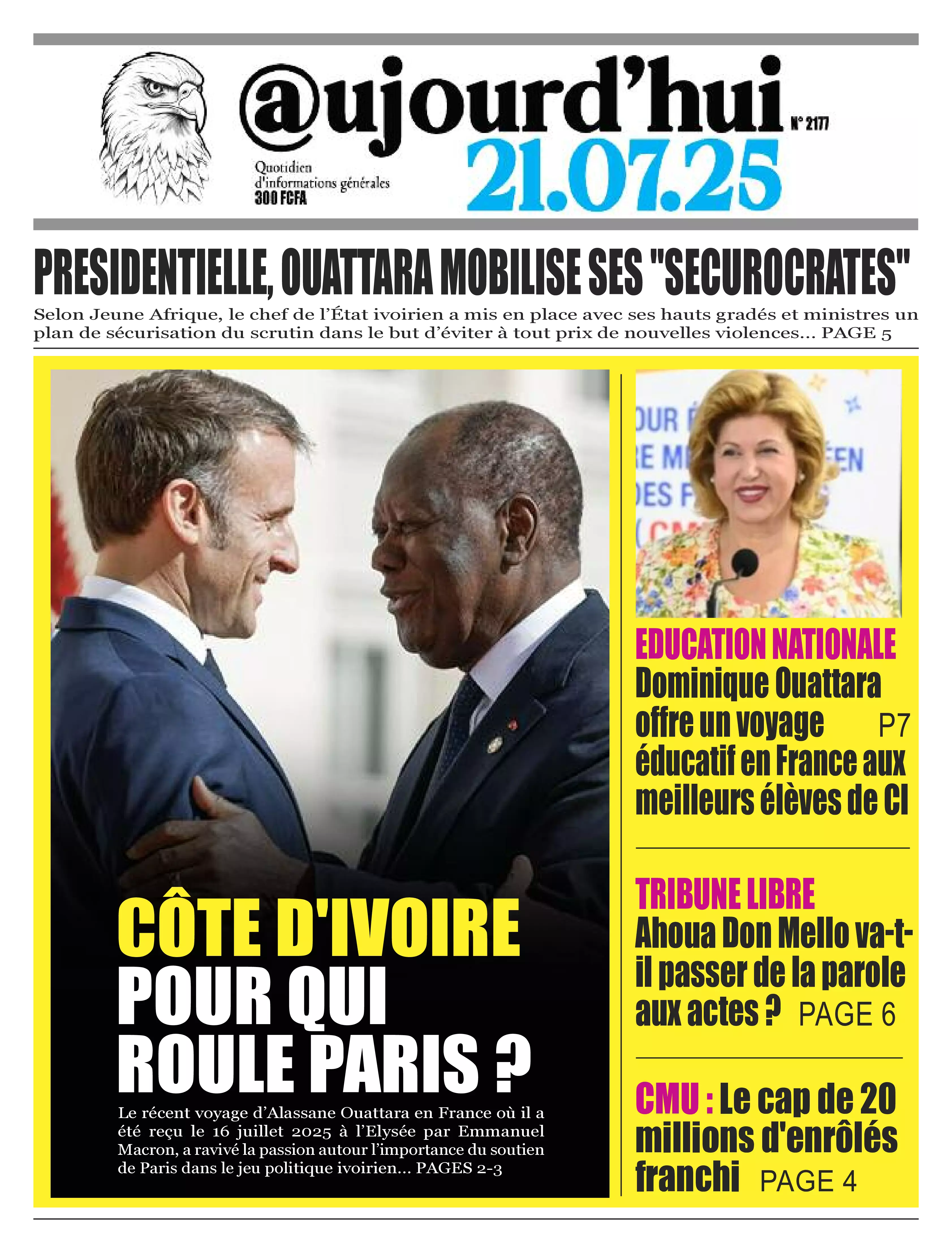 @ujourd'hui N° 2177

Quotidien d'informations générales 300 FCFA

21.07.25

PRESIDENTIELLE, OUATTARA MOBILISE SES "SECUROCRATES"

Selon Jeune Afrique, le chef de l'État ivoirien a mis en place avec ses hauts gradés et ministres un plan de sécurisation du scrutin dans le but d'éviter à tout prix de nouvelles violences... PAGE 5

CÔTE D'IVOIRE POUR QUI ROULE PARIS ?

Le récent voyage d'Alassane Ouattara en France où il a été reçu le 16 juillet 2025 à l'Elysée par Emmanuel Macron, a ravivé la passion autour l'importance du soutien de Paris dans le jeu politique ivoirien... PAGES 2-3

EDUCATION NATIONALE

Dominique Ouattara offre un voyage éducatif en France aux meilleurs élèves de CI P7

TRIBUNE LIBRE

Ahoua Don Mello va-t-il passer de la parole aux actes ? PAGE 6

CMU : Le cap de 20 millions d'enrôlés franchi PAGE 4